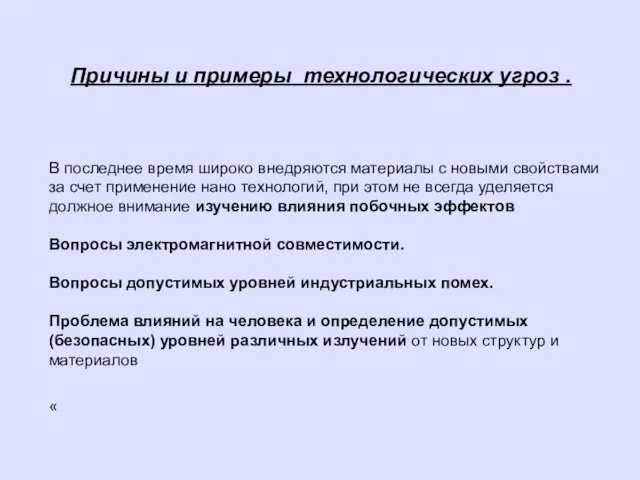 Причины и примеры  технологических угроз .

В последнее время широко внедряются материалы с новыми свойствами за счет применение нано технологий, при этом не всегда уделяется должное внимание изучению влияния побочных эффектов

Вопросы электромагнитной совместимости.

Вопросы допустимых уровней индустриальных помех.

Проблема влияний на человека и определение допустимых (безопасных) уровней различных излучений от новых структур и материалов

«